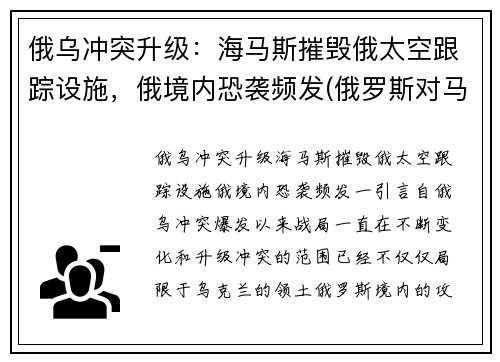 俄乌冲突升级：海马斯摧毁俄太空跟踪设施，俄境内恐袭频发(俄罗斯对马

俄乌冲突升级海马斯摧毁俄太空跟踪设施俄境内恐袭频发一引言自俄乌冲突爆发以来战局一直在不断变化和升级冲突的范围已经不仅仅局限于乌克兰的领土俄罗斯境内的攻